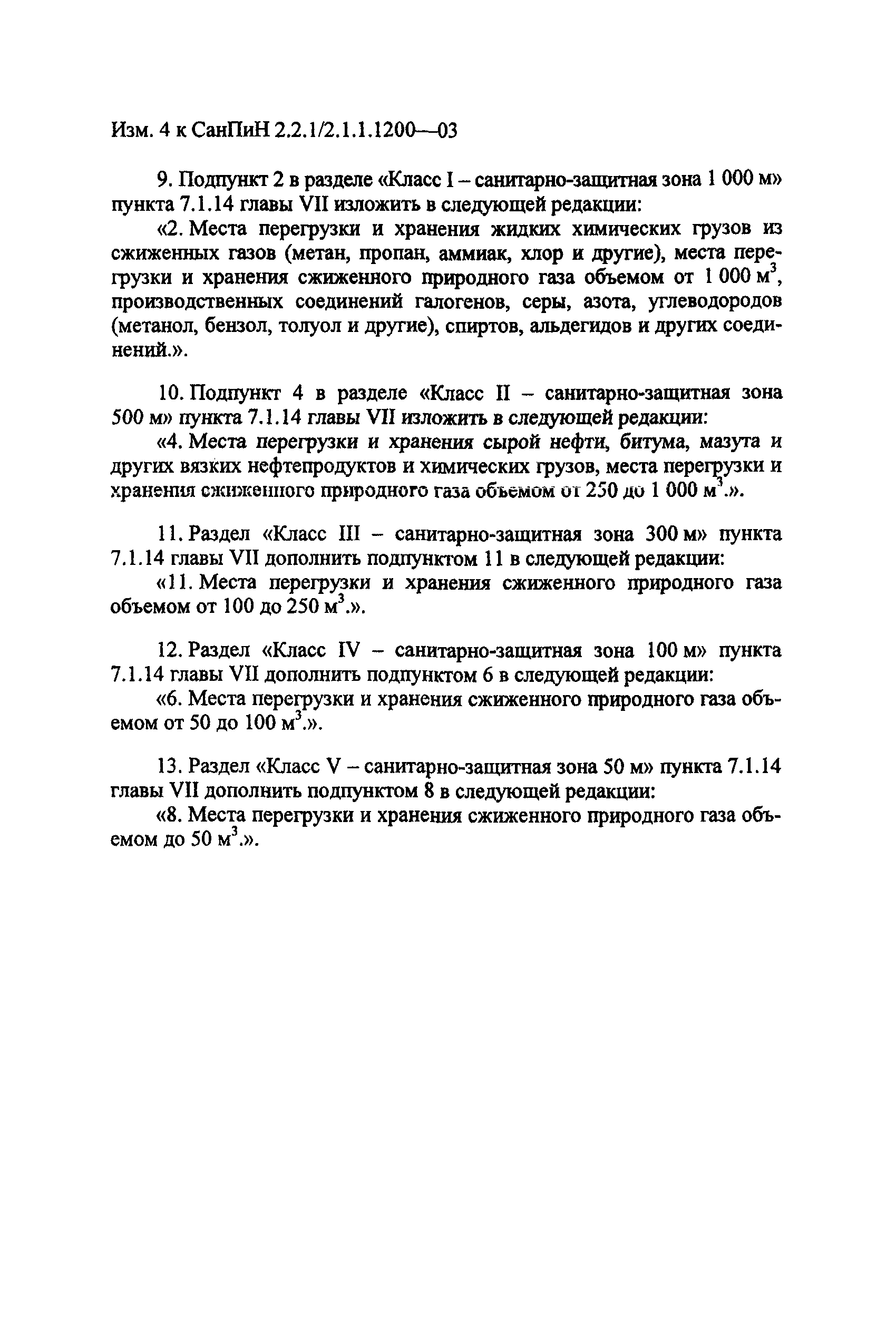 Изм. 4 к СанПиН 2.2.1/2.1.1.1200—03

9. Подпункт 2 в разделе «Класс I – санитарно-защитная зона 1 000 м» пункта 7.1.14 главы VII изложить в следующей редакции:

«2. Места перегрузки и хранения жидких химических грузов из сжиженных газов (метан, пропан, аммиак, хлор и другие), места перегрузки и хранения сжиженного природного газа объемом от 1 000 м$^3$, производственных соединений галогенов, серы, азота, углеводородов (метанол, бензол, толуол и другие), спиртов, альдегидов и других соединений.».

10. Подпункт 4 в разделе «Класс II – санитарно-защитная зона 500 м» пункта 7.1.14 главы VII изложить в следующей редакции:

«4. Места перегрузки и хранения сырой нефти, битума, мазута и других вязких нефтепродуктов и химических грузов, места перегрузки и хранения сжиженного природного газа объемом от 250 до 1 000 м$^3$.».

11. Раздел «Класс III – санитарно-защитная зона 300 м» пункта 7.1.14 главы VII дополнить подпунктом 11 в следующей редакции:

«11. Места перегрузки и хранения сжиженного природного газа объемом от 100 до 250 м$^3$.».

12. Раздел «Класс IV – санитарно-защитная зона 100 м» пункта 7.1.14 главы VII дополнить подпунктом 6 в следующей редакции:

«6. Места перегрузки и хранения сжиженного природного газа объемом от 50 до 100 м$^3$.».

13. Раздел «Класс V – санитарно-защитная зона 50 м» пункта 7.1.14 главы VII дополнить подпунктом 8 в следующей редакции:

«8. Места перегрузки и хранения сжиженного природного газа объемом до 50 м$^3$.».